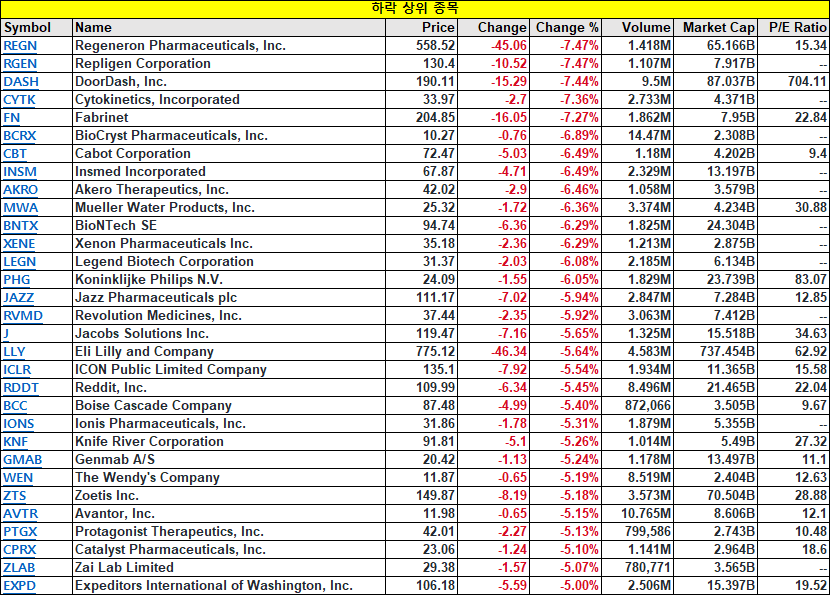 하락 상위 종목

| Symbol | Name | Price | Change | Change % | Volume | Market Cap | P/E Ratio |
|---|---|---|---|---|---|---|---|
| REGN | Regeneron Pharmaceuticals, Inc. | 558.52 | -45.06 | -7.47% | 1.418M | 65.166B | 15.34 |
| RGEN | Repligen Corporation | 130.4 | -10.52 | -7.47% | 1.107M | 7.917B | -- |
| DASH | DoorDash, Inc. | 190.11 | -15.29 | -7.44% | 9.5M | 87.037B | 704.11 |
| CYTK | Cytokinetics, Incorporated | 33.97 | -2.7 | -7.36% | 2.733M | 4.371B | -- |
| FN | Fabrinet | 204.85 | -16.05 | -7.27% | 1.862M | 7.95B | 22.84 |
| BCRX | BioCryst Pharmaceuticals, Inc. | 10.27 | -0.76 | -6.89% | 14.47M | 2.308B | -- |
| CBT | Cabot Corporation | 72.47 | -5.03 | -6.49% | 1.18M | 4.202B | 9.4 |
| INSM | Insmed Incorporated | 67.87 | -4.71 | -6.49% | 2.329M | 13.197B | -- |
| AKRO | Akero Therapeutics, Inc. | 42.02 | -2.9 | -6.46% | 1.058M | 3.579B | -- |
| MWA | Mueller Water Products, Inc. | 25.32 | -1.72 | -6.36% | 3.374M | 4.234B | 30.88 |
| BNTX | BioNTech SE | 94.74 | -6.36 | -6.29% | 1.825M | 24.304B | -- |
| XENE | Xenon Pharmaceuticals Inc. | 35.18 | -2.36 | -6.29% | 1.213M | 2.875B | -- |
| LEGN | Legend Biotech Corporation | 31.37 | -2.03 | -6.08% | 2.185M | 6.134B | -- |
| PHG | Koninklijke Philips N.V. | 24.09 | -1.55 | -6.05% | 1.829M | 23.739B | 83.07 |
| JAZZ | Jazz Pharmaceuticals plc | 111.17 | -7.02 | -5.94% | 2.847M | 7.284B | 12.85 |
| RVMD | Revolution Medicines, Inc. | 37.44 | -2.35 | -5.92% | 3.063M | 7.412B | -- |
| J | Jacobs Solutions Inc. | 119.47 | -7.16 | -5.65% | 1.325M | 15.518B | 34.63 |
| LLY | Eli Lilly and Company | 775.12 | -46.34 | -5.64% | 4.583M | 737.454B | 62.92 |
| ICLR | ICON Public Limited Company | 135.1 | -7.92 | -5.54% | 1.934M | 11.365B | 15.58 |
| RDDT | Reddit, Inc. | 109.99 | -6.34 | -5.45% | 8.496M | 21.465B | 22.04 |
| BCC | Boise Cascade Company | 87.48 | -4.99 | -5.40% | 872,066 | 3.505B | 9.67 |
| IONS | Ionis Pharmaceuticals, Inc. | 31.86 | -1.78 | -5.31% | 1.879M | 5.355B | -- |
| KNF | Knife River Corporation | 91.81 | -5.1 | -5.26% | 1.014M | 5.49B | 27.32 |
| GMAB | Genmab A/S | 20.42 | -1.13 | -5.24% | 1.178M | 13.497B | 11.1 |
| WEN | The Wendy's Company | 11.87 | -0.65 | -5.19% | 8.519M | 2.404B | 12.63 |
| ZTS | Zoetis Inc. | 149.87 | -8.19 | -5.18% | 3.573M | 70.504B | 28.88 |
| AVTR | Avantor, Inc. | 11.98 | -0.65 | -5.15% | 10.765M | 8.606B | 12.1 |
| PTGX | Protagonist Therapeutics, Inc. | 42.01 | -2.27 | -5.13% | 799,586 | 2.743B | 10.48 |
| CPRX | Catalyst Pharmaceuticals, Inc. | 23.06 | -1.24 | -5.10% | 1.141M | 2.964B | 18.6 |
| ZLAB | Zai Lab Limited | 29.38 | -1.57 | -5.07% | 780,771 | 3.565B | -- |
| EXPD | Expeditors International of Washington, Inc. | 106.18 | -5.59 | -5.00% | 2.506M | 15.397B | 19.52 |